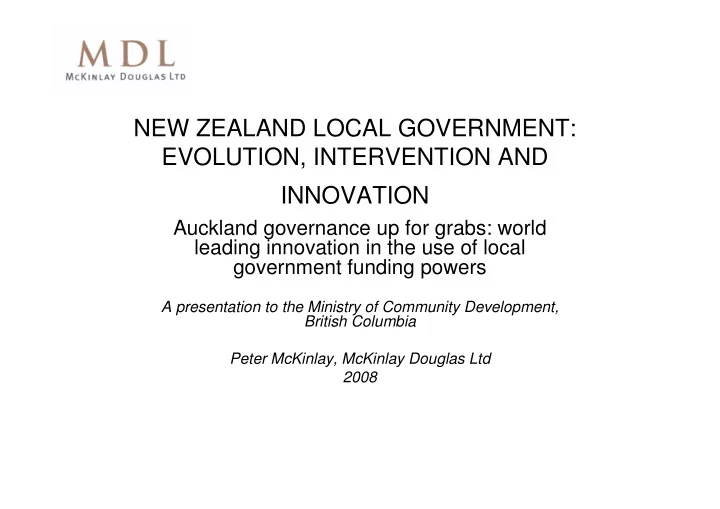 MDL
McKinlay Douglas Ltd

NEW ZEALAND LOCAL GOVERNMENT: EVOLUTION, INTERVENTION AND INNOVATION

Auckland governance up for grabs: world leading innovation in the use of local government funding powers

A presentation to the Ministry of Community Development, British Columbia

Peter McKinlay, McKinlay Douglas Ltd
2008